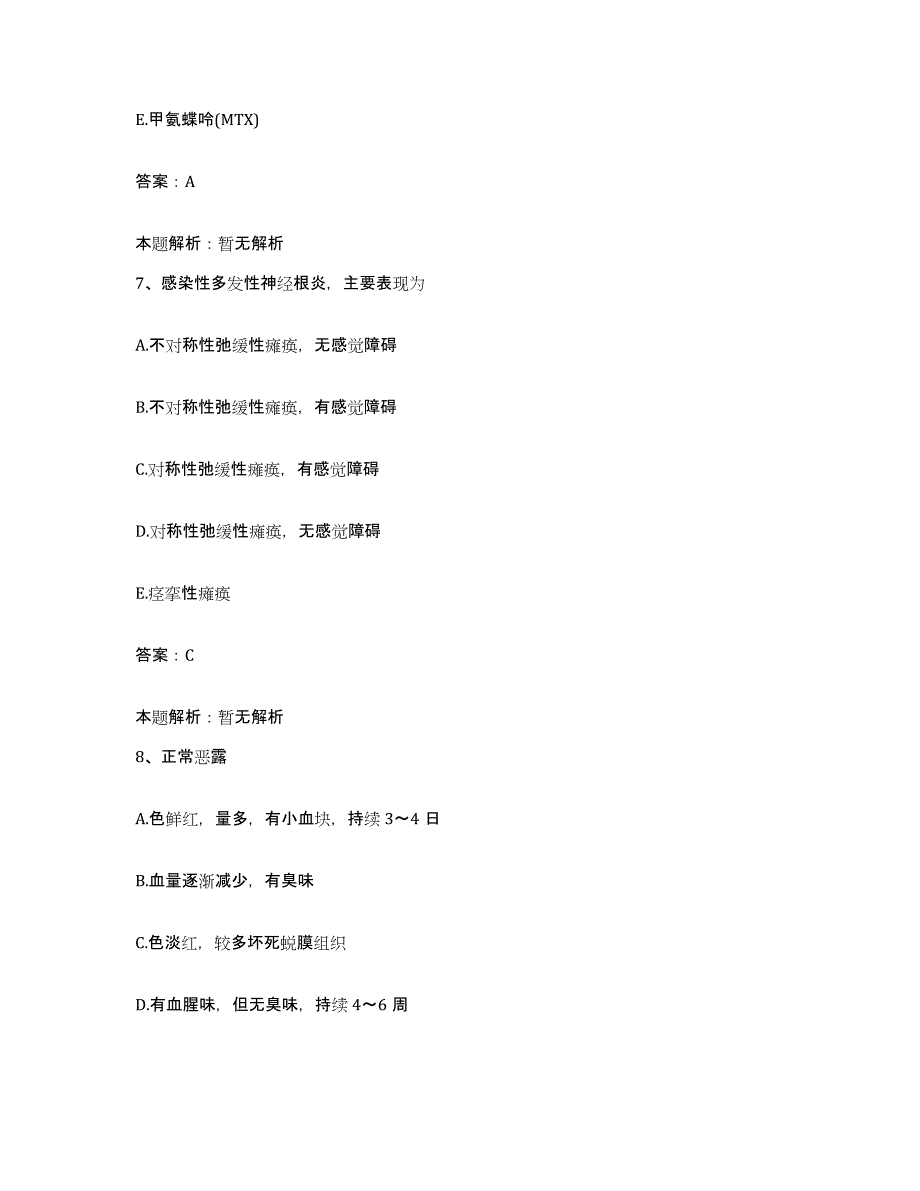 E.甲氨蝶呤(MTX)

答案：A

本题解析：暂无解析

7、感染性多发性神经根炎，主要表现为

A.不对称性弛缓性瘫痪，无感觉障碍

B.不对称性弛缓性瘫痪，有感觉障碍

C.对称性弛缓性瘫痪，有感觉障碍

D.对称性弛缓性瘫痪，无感觉障碍

E.痉挛性瘫痪

答案：C

本题解析：暂无解析

8、正常恶露

A.色鲜红，量多，有小血块，持续 3～4 日

B.血量逐渐减少，有臭味

C.色淡红，较多坏死蜕膜组织

D.有血腥味，但无臭味，持续 4～6 周